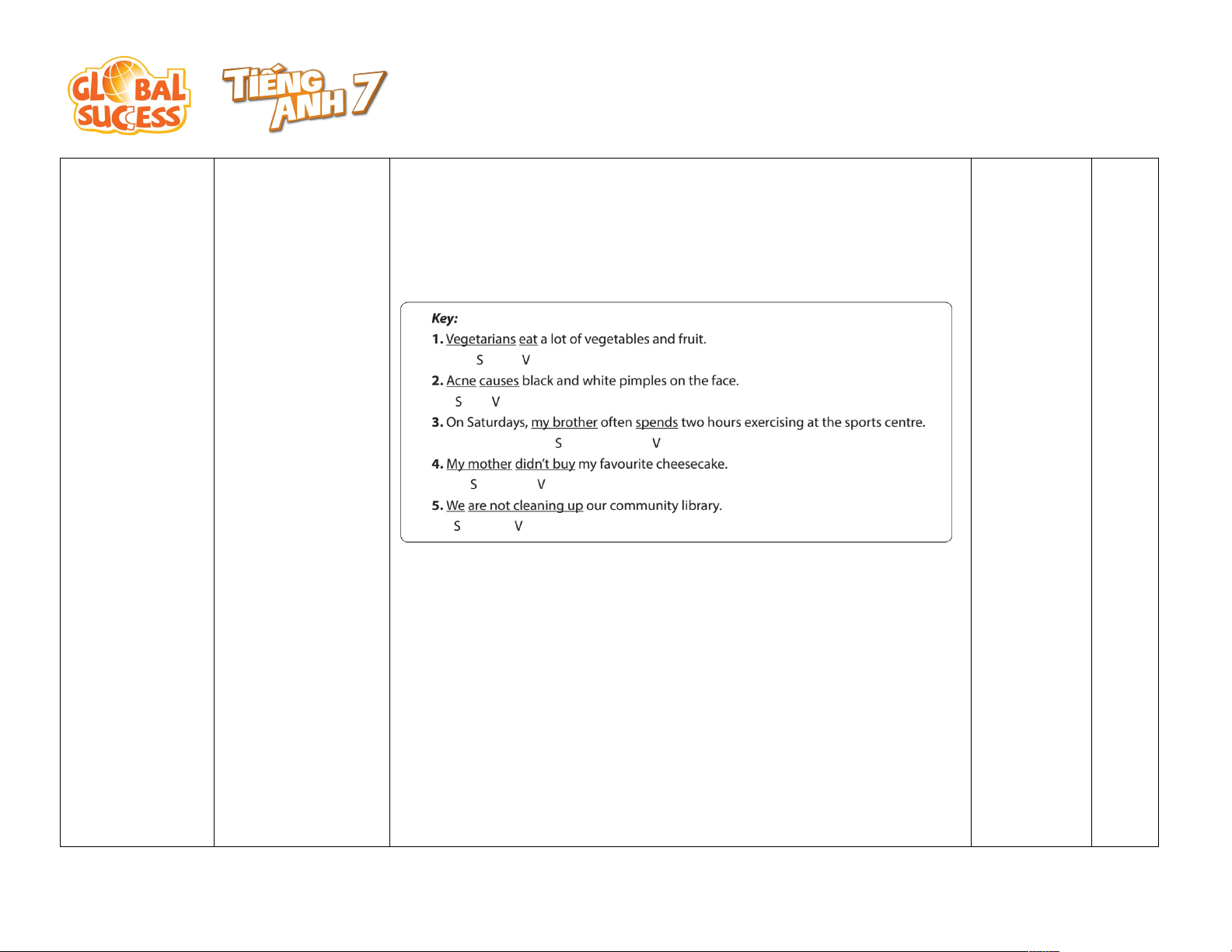 GLOBAL SUCCESS TIẾNG ANH 7

Key:
1. Vegetarians eat a lot of vegetables and fruit.
S V
2. Acne causes black and white pimples on the face.
S V
3. On Saturdays, my brother often spends two hours exercising at the sports centre.
S V
4. My mother didn't buy my favourite cheesecake.
S V
5. We are not cleaning up our community library.
S V